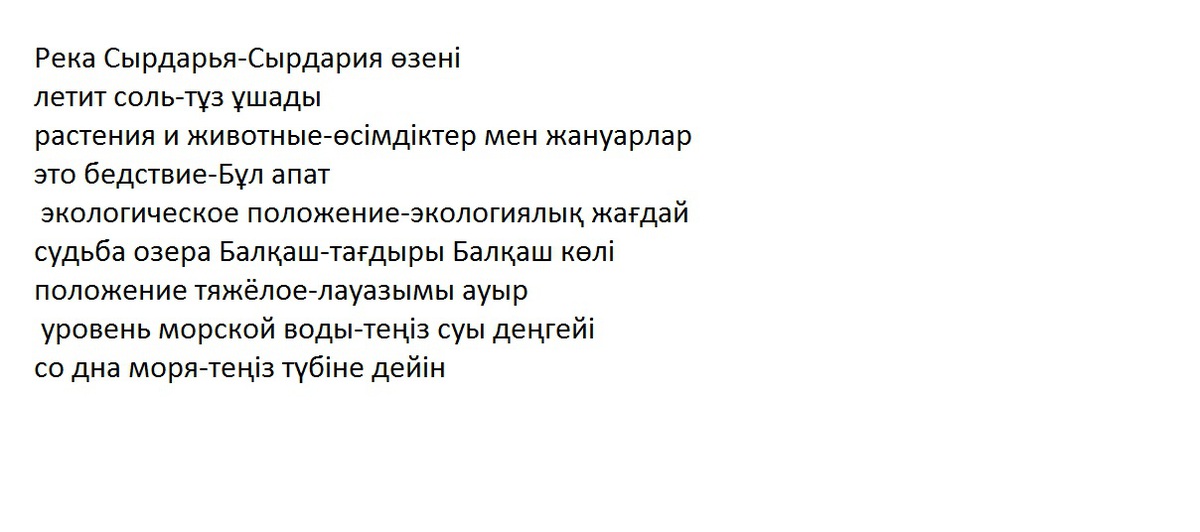 Река Сырдарья-Сырдария өзені
летит соль-тұз ұшады
растения и животные-өсімдіктер мен жануарлар
это бедствие-Бұл апат
экологическое положение-экологиялық жағдай
судьба озера Балқаш-тағдыры Балқаш көлі
положение тяжёлое-лауазымы ауыр
уровень морской воды-теңіз суы деңгейі
со дна моря-теңіз түбіне дейін